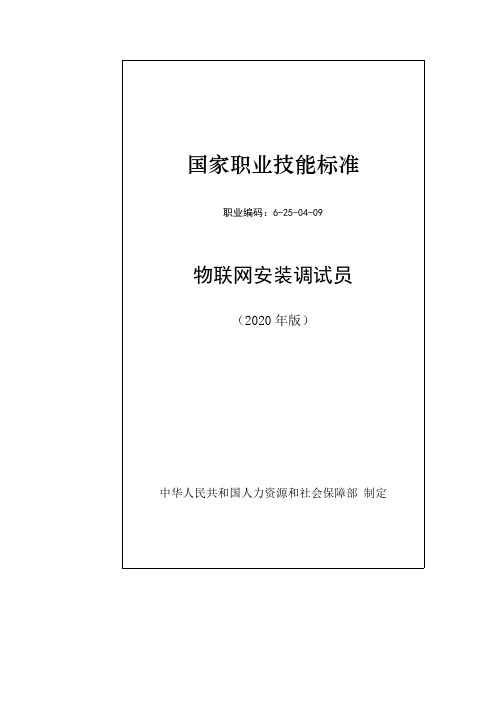 国家职业技能标准

职业编码：6-25-04-09

物联网安装调试员

（2020 年版）

中华人民共和国人力资源和社会保障部 制定